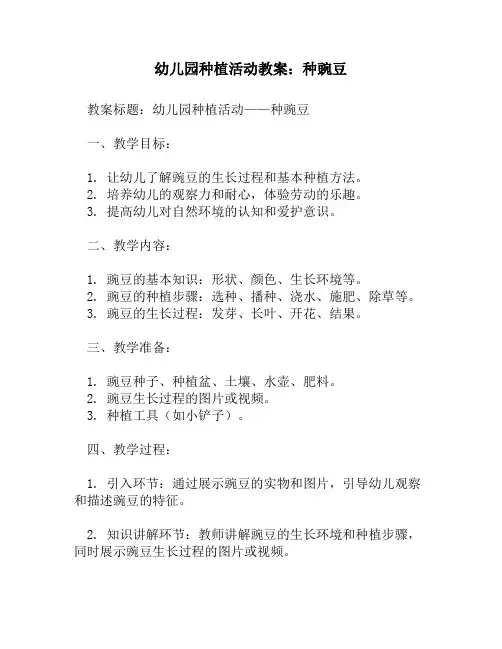 幼儿园种植活动教案：种豌豆

教案标题：幼儿园种植活动——种豌豆

一、教学目标：

1. 让幼儿了解豌豆的生长过程和基本种植方法。
2. 培养幼儿的观察力和耐心，体验劳动的乐趣。
3. 提高幼儿对自然环境的认知和爱护意识。

二、教学内容：

1. 豌豆的基本知识：形状、颜色、生长环境等。
2. 豌豆的种植步骤：选种、播种、浇水、施肥、除草等。
3. 豌豆的生长过程：发芽、长叶、开花、结果。

三、教学准备：

1. 豌豆种子、种植盆、土壤、水壶、肥料。
2. 豌豆生长过程的图片或视频。
3. 种植工具（如小铲子）。

四、教学过程：

1. 引入环节：通过展示豌豆的实物和图片，引导幼儿观察和描述豌豆的特征。

2. 知识讲解环节：教师讲解豌豆的生长环境和种植步骤，同时展示豌豆生长过程的图片或视频。